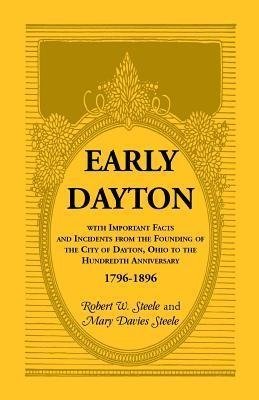 EARLY DAYTON

WITH IMPORTANT FACTS AND INCIDENTS FROM THE FOUNDING OF THE CITY OF DAYTON, OHIO TO THE HUNDREDTH ANNIVERSARY

1796-1896

Robert W. Steele and Mary Davies Steele